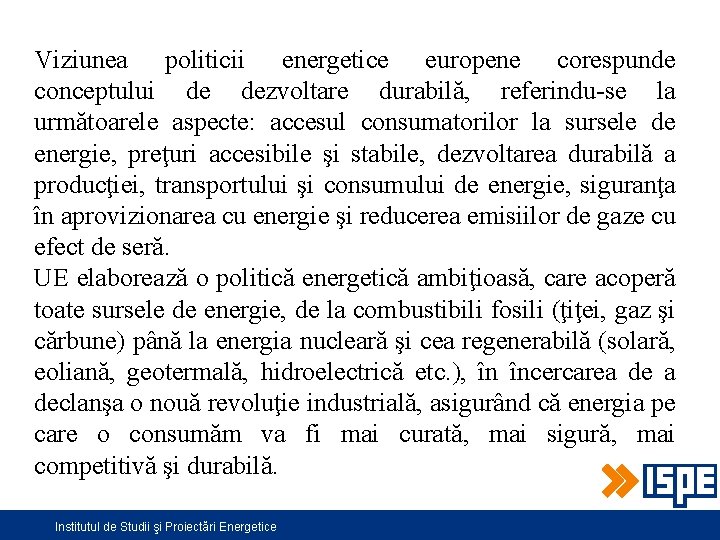 Viziunea politicii energetice europene corespunde conceptului de dezvoltare durabilă, referindu-se la următoarele aspecte: accesul consumatorilor la sursele de energie, preţuri accesibile şi stabile, dezvoltarea durabilă a producţiei, transportului şi consumului de energie, siguranţa în aprovizionarea cu energie şi reducerea emisiilor de gaze cu efect de seră.
UE elaborează o politică energetică ambiţioasă, care acoperă toate sursele de energie, de la combustibili fosili (ţiţei, gaz şi cărbune) până la energia nucleară şi cea regenerabilă (solară, eoliană, geotermală, hidroelectrică etc.), în încercarea de a declanşa o nouă revoluţie industrială, asigurând că energia pe care o consumăm va fi mai curată, mai sigură, mai competitivă şi durabilă.

ISPE

Institutul de Studii şi Proiectări Energetice